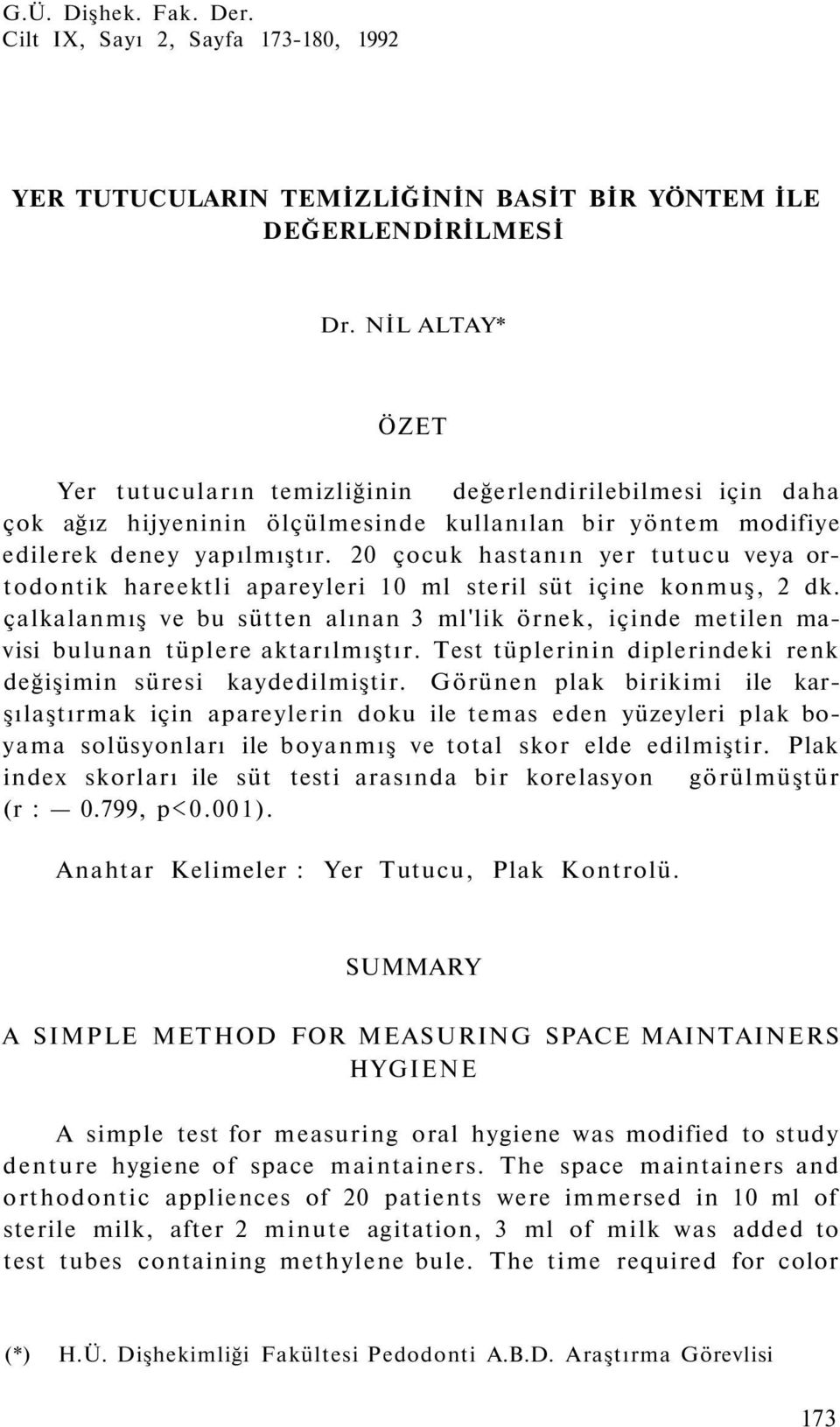 G.Ü. Dişhek. Fak. Der.
Cilt IX, Sayı 2, Sayfa 173-180, 1992

YER TUTUCULARIN TEMİZLİĞİNİN BASİT BİR YÖNTEM İLE DEĞERLENDİRİLMESİ

Dr. NİL ALTAY*

ÖZET

Yer tutucuların temizliğinin değerlendirilebilmesi için daha çok ağız hijyeninin ölçülmesinde kullanılan bir yöntem modifiye edilerek deney yapılmıştır. 20 çocuk hastanın yer tutucu veya ortodontik hareektli apareyleri 10 ml steril süt içine konmuş, 2 dk. çalkalanmış ve bu sütten alınan 3 ml'lik örnek, içinde metilen mavisi bulunan tüplere aktarılmıştır. Test tüplerinin diplerindeki renk değişimin süresi kaydedilmiştir. Görünen plak birikimi ile karşılaştırmak için apareylerin doku ile temas eden yüzeyleri plak boyama solüsyonları ile boyanmış ve total skor elde edilmiştir. Plak index skorları ile süt testi arasında bir korelasyon görülmüştür (r : — 0.799, p<0.001).

Anahtar Kelimeler : Yer Tutucu, Plak Kontrolü.

SUMMARY

A SIMPLE METHOD FOR MEASURING SPACE MAINTAINERS HYGIENE

A simple test for measuring oral hygiene was modified to study denture hygiene of space maintainers. The space maintainers and orthodontic appliences of 20 patients were immersed in 10 ml of sterile milk, after 2 minute agitation, 3 ml of milk was added to test tubes containing methylene bule. The time required for color

(*) H.Ü. Dişhekimliği Fakültesi Pedodonti A.B.D. Araştırma Görevlisi

173